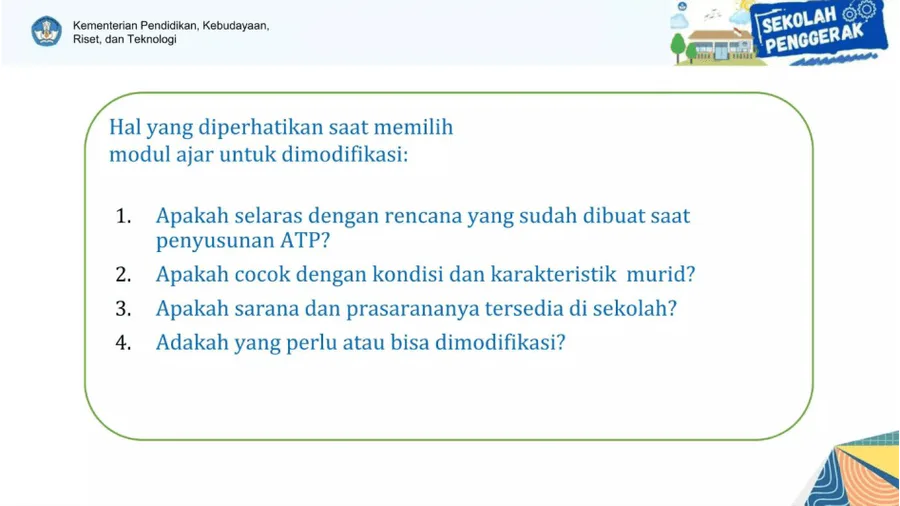 Kementerian Pendidikan, Kebudayaan, Riset, dan Teknologi

SEKOLAH PENGGERAK

Hal yang diperhatikan saat memilih modul ajar untuk dimodifikasi:

1. Apakah selaras dengan rencana yang sudah dibuat saat penyusunan ATP?
2. Apakah cocok dengan kondisi dan karakteristik murid?
3. Apakah sarana dan prasarananya tersedia di sekolah?
4. Adakah yang perlu atau bisa dimodifikasi?